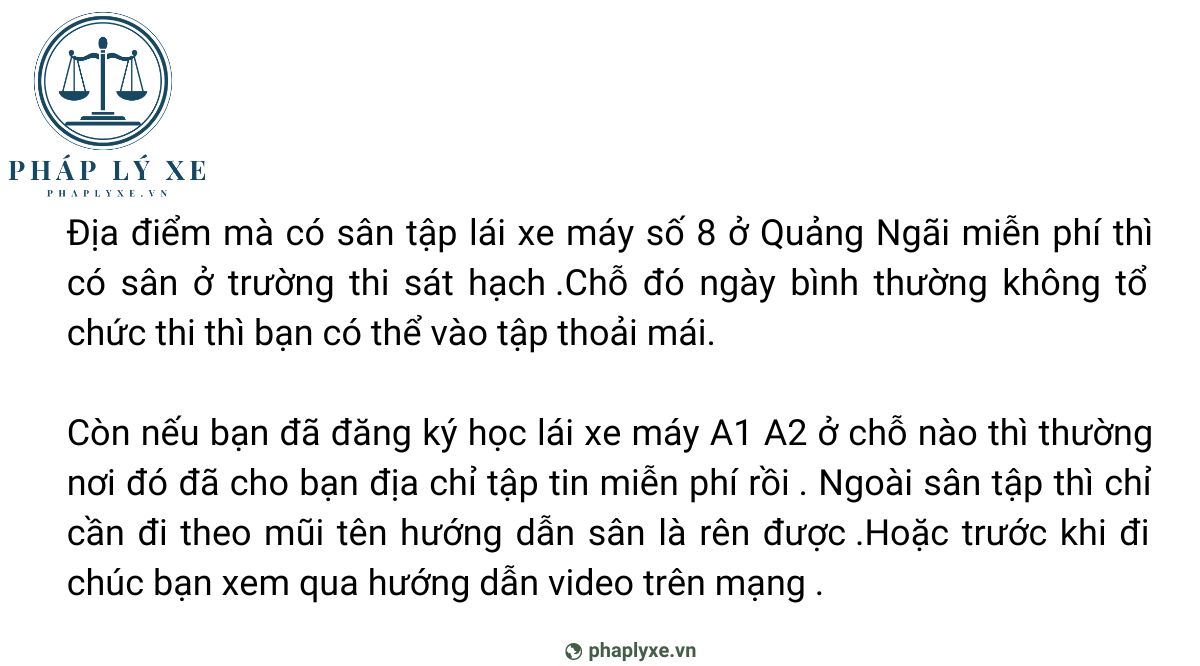 PHÁP LÝ XE
PHAPLYXE.VN

Địa điểm mà có sân tập lái xe máy số 8 ở Quảng Ngãi miễn phí thì có sân ở trường thi sát hạch .Chỗ đó ngày bình thường không tổ chức thi thì bạn có thể vào tập thoải mái.

Còn nếu bạn đã đăng ký học lái xe máy A1 A2 ở chỗ nào thì thường nơi đó đã cho bạn địa chỉ tập tin miễn phí rồi . Ngoài sân tập thì chỉ cần đi theo mũi tên hướng dẫn sân là rên được .Hoặc trước khi đi chúc bạn xem qua hướng dẫn video trên mạng .

phaplyxe.vn